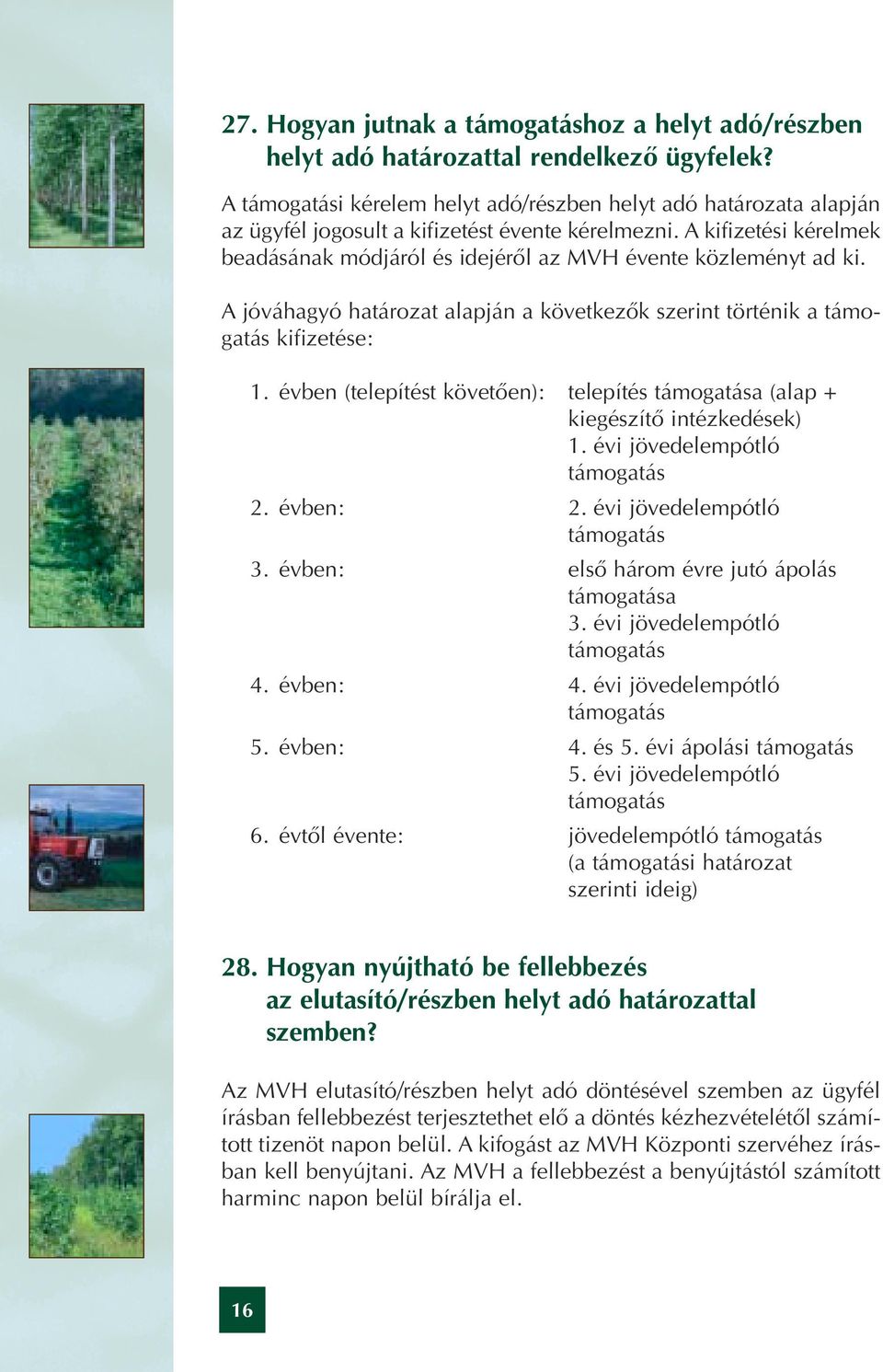 27. Hogyan jutnak a támogatáshoz a helyt adó/részben helyt adó határozattal rendelkező ügyfelek?

A támogatási kérelem helyt adó/részben helyt adó határozata alapján az ügyfél jogosult a kifizetést évente kérelmezni. A kifizetési kérelmek beadásának módjáról és idejéről az MVH évente közleményt ad ki.

A jóváhagyó határozat alapján a következők szerint történik a támogatás kifizetése:

| | |
|---|---|
| 1. évben (telepítést követően): | telepítés támogatása (alap + kiegészítő intézkedések) 1. évi jövedelempótló támogatás |
| 2. évben: | 2. évi jövedelempótló támogatás |
| 3. évben: | első három évre jutó ápolás támogatása 3. évi jövedelempótló támogatás |
| 4. évben: | 4. évi jövedelempótló támogatás |
| 5. évben: | 4. és 5. évi ápolási támogatás 5. évi jövedelempótló támogatás |
| 6. évtől évente: | jövedelempótló támogatás (a támogatási határozat szerinti ideig) |

28. Hogyan nyújtható be fellebbezés az elutasító/részben helyt adó határozattal szemben?

Az MVH elutasító/részben helyt adó döntésével szemben az ügyfél írásban fellebbezést terjesztethet elő a döntés kézhezvételétől számított tizenöt napon belül. A kifogást az MVH Központi szervéhez írásban kell benyújtani. Az MVH a fellebbezést a benyújtástól számított harminc napon belül bírálja el.

16